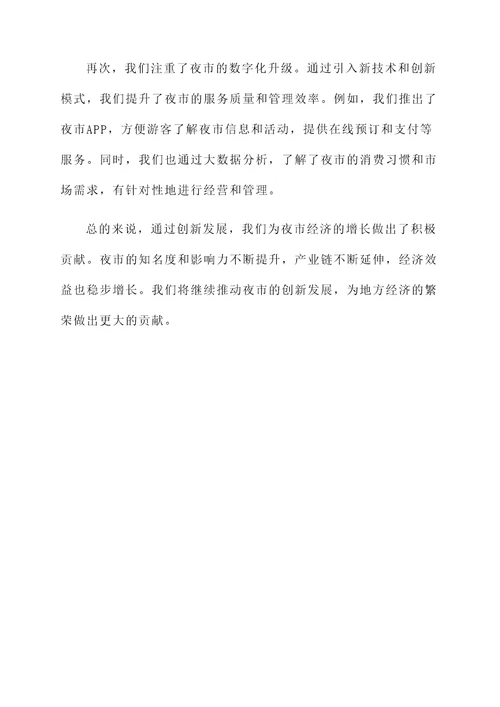 再次，我们注重了夜市的数字化升级。通过引入新技术和创新模式，我们提升了夜市的服务质量和管理效率。例如，我们推出了夜市APP，方便游客了解夜市信息和活动，提供在线预订和支付等服务。同时，我们也通过大数据分析，了解了夜市的消费习惯和市场需求，有针对性地进行经营和管理。

总的来说，通过创新发展，我们为夜市经济的增长做出了积极贡献。夜市的知名度和影响力不断提升，产业链不断延伸，经济效益也稳步增长。我们将继续推动夜市的创新发展，为地方经济的繁荣做出更大的贡献。